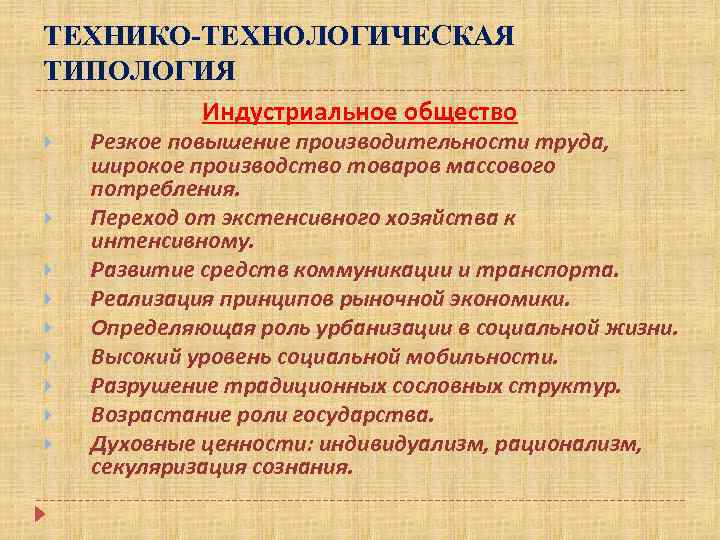 ТЕХНИКО-ТЕХНОЛОГИЧЕСКАЯ ТИПОЛОГИЯ

Индустриальное общество

Резкое повышение производительности труда, широкое производство товаров массового потребления.

Переход от экстенсивного хозяйства к интенсивному.

Развитие средств коммуникации и транспорта.

Реализация принципов рыночной экономики.

Определяющая роль урбанизации в социальной жизни.

Высокий уровень социальной мобильности.

Разрушение традиционных сословных структур.

Возрастание роли государства.

Духовные ценности: индивидуализм, рационализм, секуляризация сознания.